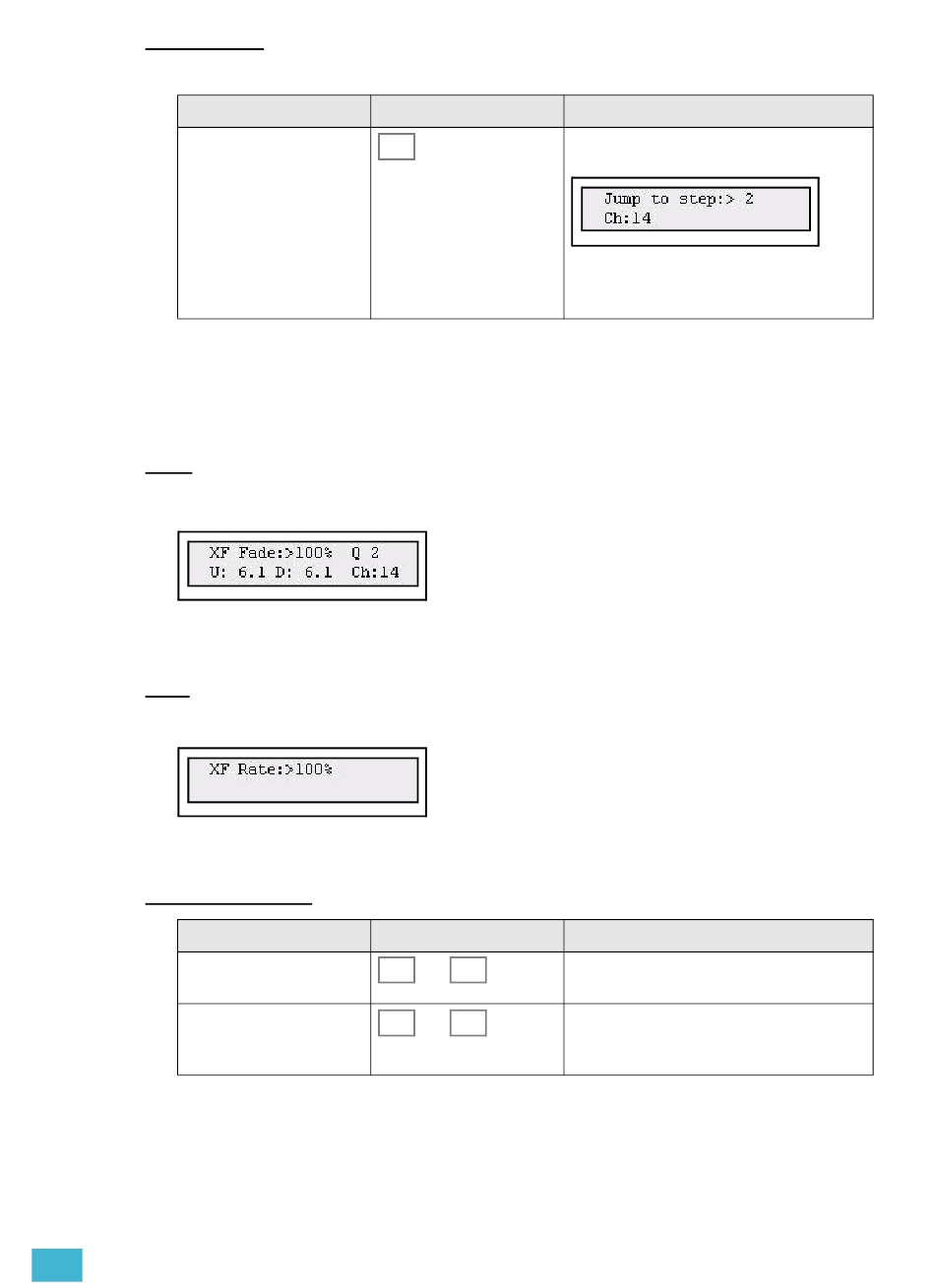 Jump to step:> 2
Ch:14

XF Fade:>100% Q 2
U: 6.1 D: 6.1 Ch:14

XF Rate:>100%